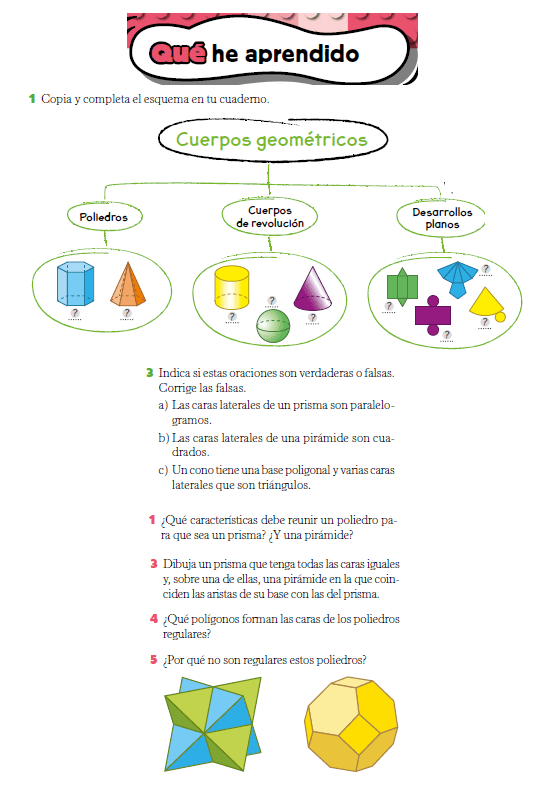 Qué he aprendido

1 Copia y completa el esquema en tu cuaderno.

Cuerpos geométricos

Poliedros

Cuerpos de revolución

Desarrollos planos

? ......

? ......

? ......

? ......

? ......

? ......

? ......

? ......

? ......

3 Indica si estas oraciones son verdaderas o falsas. Corrige las falsas.

a) Las caras laterales de un prisma son paralelogramos.

b) Las caras laterales de una pirámide son cuadrados.

c) Un cono tiene una base poligonal y varias caras laterales que son triángulos.

1 ¿Qué características debe reunir un poliedro para que sea un prisma? ¿Y una pirámide?

3 Dibuja un prisma que tenga todas las caras iguales y, sobre una de ellas, una pirámide en la que coinciden las aristas de su base con las del prisma.

4 ¿Qué polígonos forman las caras de los poliedros regulares?

5 ¿Por qué no son regulares estos poliedros?